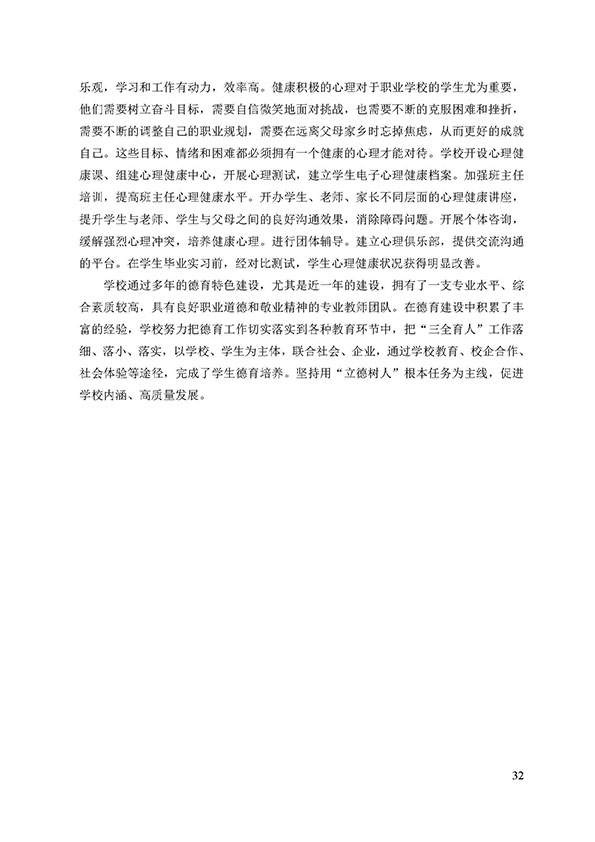 乐观，学习和工作有动力，效率高。健康积极的心理对于职业学校的学生尤为重要，他们需要树立奋斗目标，需要自信微笑地面对挑战，也需要不断的克服困难和挫折，需要不断的调整自己的职业规划，需要在远离父母家乡时忘掉焦虑，从而更好的成就自己。这些目标、情绪和困难都必须拥有一个健康的心理才能对待。学校开设心理健康课、组建心理健康中心，开展心理测试，建立学生电子心理健康档案。加强班主任培训，提高班主任心理健康水平。开办学生、老师、家长不同层面的心理健康讲座，提升学生与老师、学生与父母之间的良好沟通效果，消除障碍问题。开展个体咨询，缓解强烈心理冲突，培养健康心理。进行团体辅导。建立心理俱乐部，提供交流沟通的平台。在学生毕业实习前，经对比测试，学生心理健康状况获得明显改善。

学校通过多年的德育特色建设，尤其是近一年的建设，拥有了一支专业水平、综合素质较高，具有良好职业道德和敬业精神的专业教师团队。在德育建设中积累了丰富的经验，学校努力把德育工作切实落实到各种教育环节中，把“三全育人”工作落细、落小、落实，以学校、学生为主体，联合社会、企业，通过学校教育、校企合作、社会体验等途径，完成了学生德育培养。坚持用“立德树人”根本任务为主线，促进学校内涵、高质量发展。

32